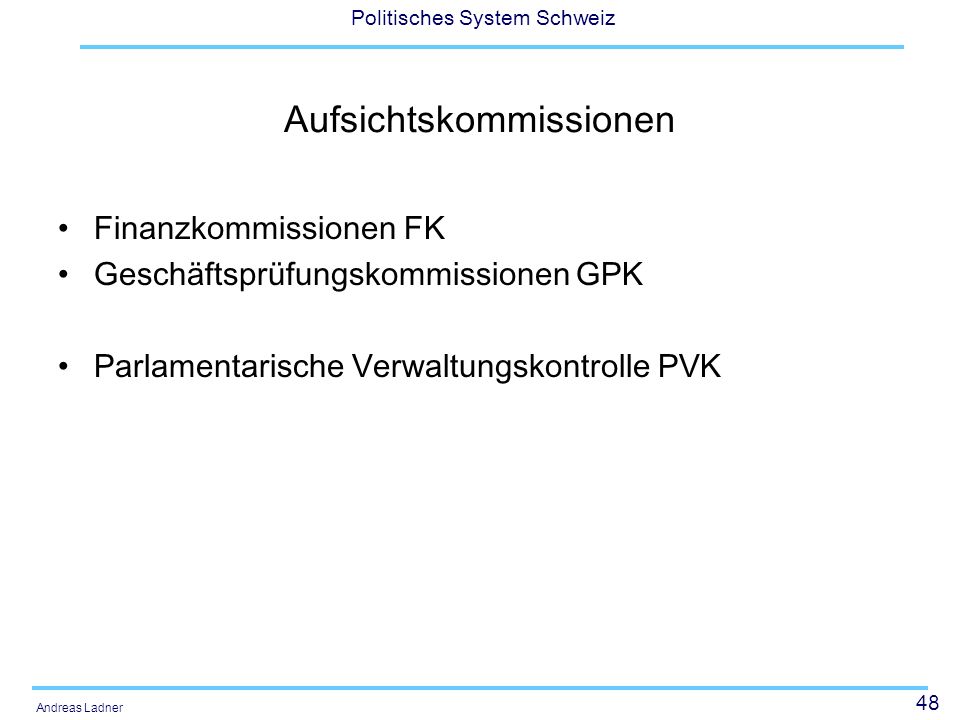 Politisches System Schweiz

Aufsichtskommissionen

• Finanzkommissionen FK
• Geschäftsprüfungskommissionen GPK

• Parlamentarische Verwaltungskontrolle PVK

Andreas Ladner

48